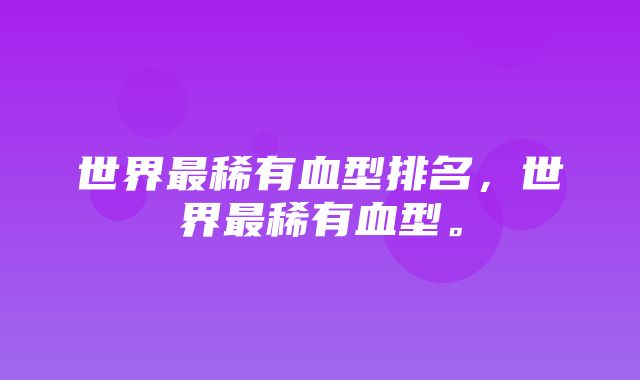 世界最稀有血型排名，世界最稀有血型。